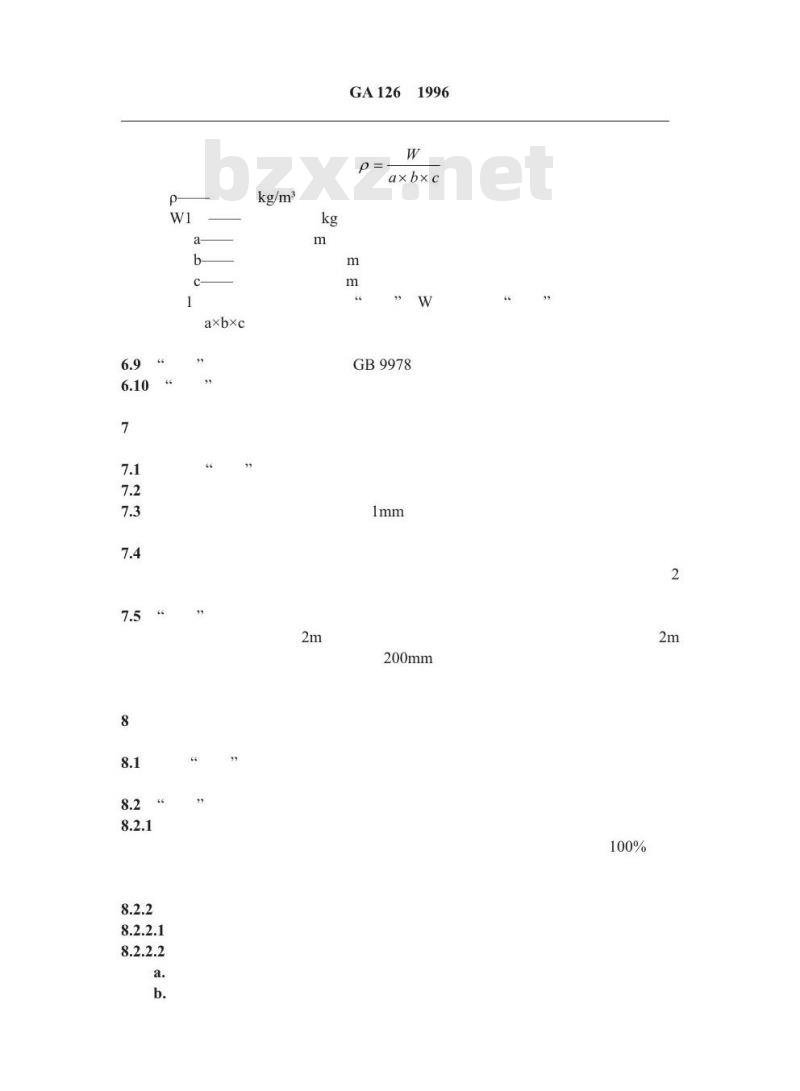 GA 126 1996

$\rho = \frac{W}{a \times b \times c}$

ρ—— kg/m³

W1 —— kg

a—— m

b—— m

c—— m

1 “ ” W “ ”

a×b×c

6.9 “ ” GB 9978

6.10 “ ”

7

7.1 “ ”

7.2

7.3 1mm

7.4

2

7.5 “ ”

2m 2m

200mm

8

8.1 “ ”

8.2 “ ”

8.2.1

100%

8.2.2

8.2.2.1

8.2.2.2

a.

b.

bzxz.net